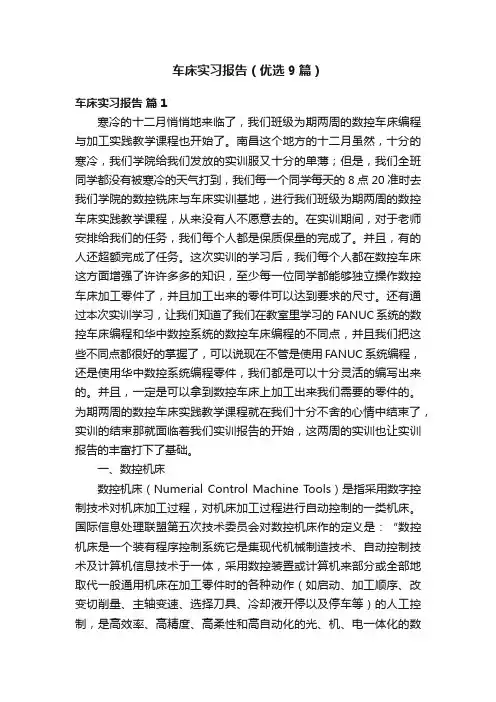 车床实习报告（优选9篇）

车床实习报告 篇1

寒冷的十二月悄悄地来临了，我们班级为期两周的数控车床编程与加工实践教学课程也开始了。南昌这个地方的十二月虽然，十分的寒冷，我们学院给我们发放的实训服又十分的单薄；但是，我们全班同学都没有被寒冷的天气打到，我们每一个同学每天的8点20准时去我们学院的数控铣床与车床实训基地，进行我们班级为期两周的数控车床实践教学课程，从来没有人不愿意去的。在实训期间，对于老师安排给我们的任务，我们每个人都是保质保量的完成了。并且，有的人还超额完成了任务。这次实训的学习后，我们每个人都在数控车床这方面增强了许许多多的知识，至少每一位同学都能够独立操作数控车床加工零件了，并且加工出来的零件可以达到要求的尺寸。还有通过本次实训学习，让我们知道了我们在教室里学习的FANUC系统的数控车床编程和华中数控系统的数控车床编程的不同点，并且我们把这些不同点都很好的掌握了，可以说现在不管是使用FANUC系统编程，还是使用华中数控系统编程零件，我们都是可以十分灵活的编写出来的。并且，一定是可以拿到数控车床上加工出来我们需要的零件的。为期两周的数控车床实践教学课程就在我们十分不舍的心情中结束了，实训的结束那就面临着我们实训报告的开始，这两周的实训也让实训报告的丰富打下了基础。

一、数控机床

数控机床（Numerial Control Machine Tools）是指采用数字控制技术对机床加工过程，对机床加工过程进行自动控制的一类机床。国际信息处理联盟第五次技术委员会对数控机床作的定义是：“数控机床是一个装有程序控制系统它是集现代机械制造技术、自动控制技术及计算机信息技术于一体，采用数控装置或计算机来部分或全部地取代一般通用机床在加工零件时的各种动作（如启动、加工顺序、改变切削量、主轴变速、选择刀具、冷却液开停以及停车等）的人工控制，是高效率、高精度、高柔性和高自动化的光、机、电一体化的数